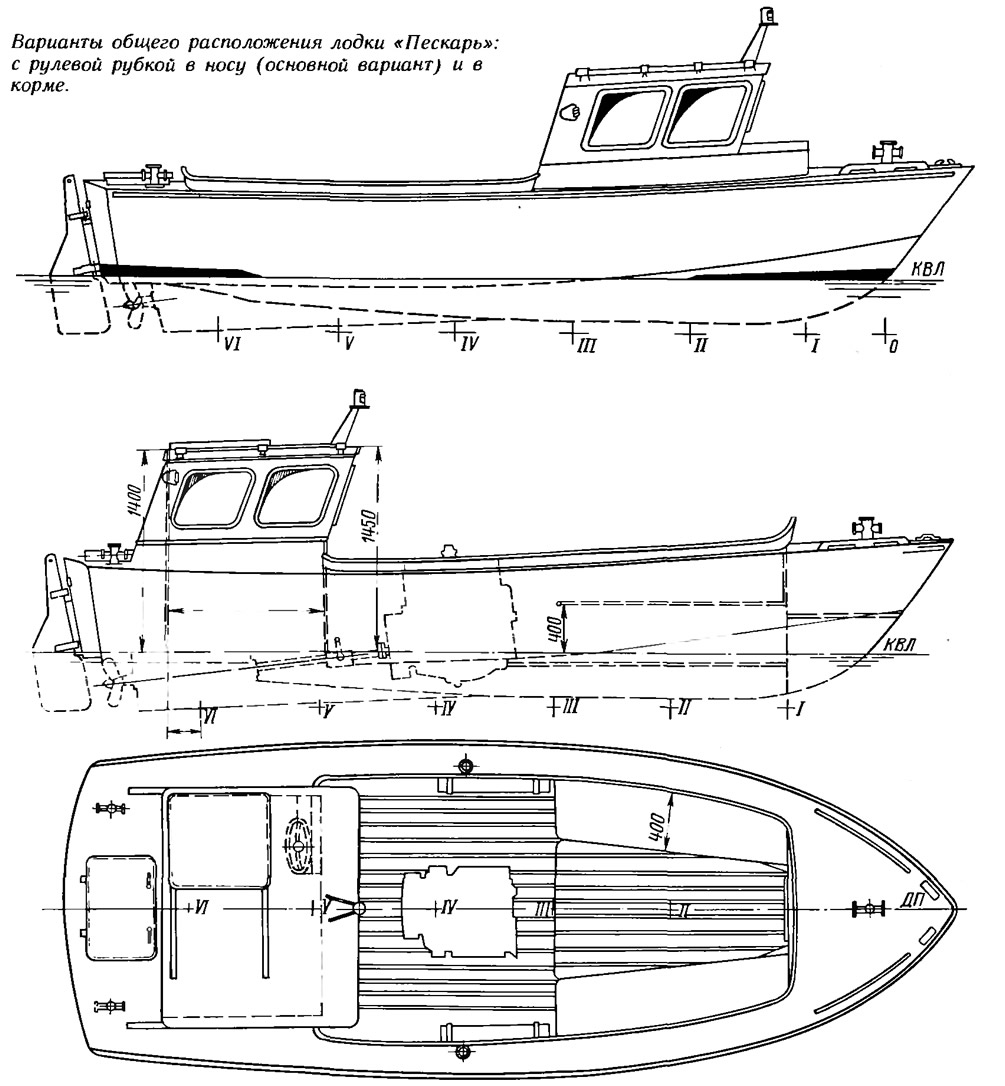 Варианты общего расположения лодки «Пескарь»: с рулевой рубкой в носу (основной вариант) и в корме.

КВЛ

VI
V
IV
III
II
I
0

1400
1450
400
КВЛ

VI
V
IV
III
II
I

400
VI
V
IV
III
II
ДП